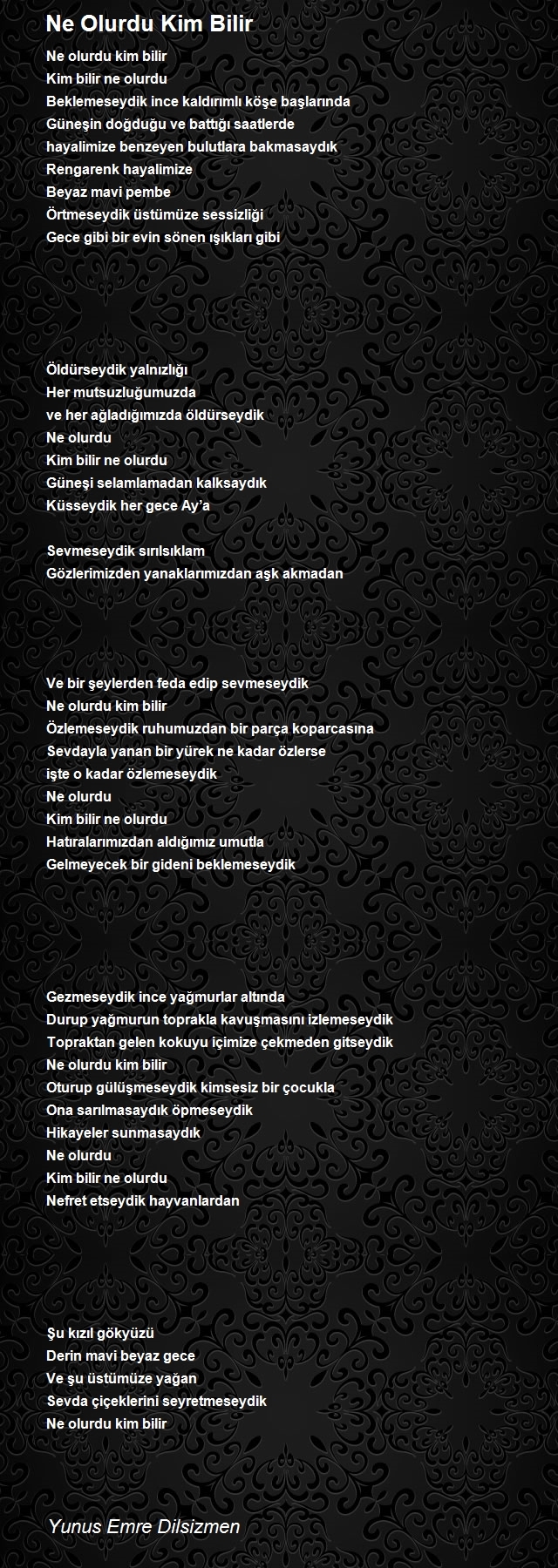 Ne Olurdu Kim Bilir

Ne olurdu kim bilir
Kim bilir ne olurdu
Beklemeseydik ince kaldırımlı köşe başlarında
Güneşin doğduğu ve battığı saatlerde
hayalimize benzeyen bulutlara bakmasaydık
Rengarenk hayalimize
Beyaz mavi pembe
Örtmeseydik üstümüze sessizliği
Gece gibi bir evin sönen ışıkları gibi

Öldürseydik yalnızlığı
Her mutsuzluğumuzda
ve her ağladığımızda öldürseydik
Ne olurdu
Kim bilir ne olurdu
Güneşi selamlamadan kalksaydık
Küsseydik her gece Ay'a

Sevmeseydik sırılsıklam
Gözlerimizden yanaklarımızdan aşk akmadan

Ve bir şeylerden feda edip sevmeseydik
Ne olurdu kim bilir
Özlemeseydik ruhumuzdan bir parça koparcasına
Sevdayla yanan bir yürek ne kadar özlerse
işte o kadar özlemeseydik
Ne olurdu
Kim bilir ne olurdu
Hatıralarımızdan aldığımız umutla
Gelmeyecek bir gideni beklemeseydik

Gezmeseydik ince yağmurlar altında
Durup yağmurun toprakla kavuşmasını izlemeseydik
Topraktan gelen kokuyu içimize çekmeden gitseydik
Ne olurdu kim bilir
Oturup gülüşmeseydik kimsesiz bir çocukla
Ona sarılmasaydık öpmeseydik
Hikayeler sunmasaydık
Ne olurdu
Kim bilir ne olurdu
Nefret etseydik hayvanlardan

Şu kızıl gökyüzü
Derin mavi beyaz gece
Ve şu üstümüze yağan
Sevda çiçeklerini seyretmeseydik
Ne olurdu kim bilir

Yunus Emre Dilsizmen